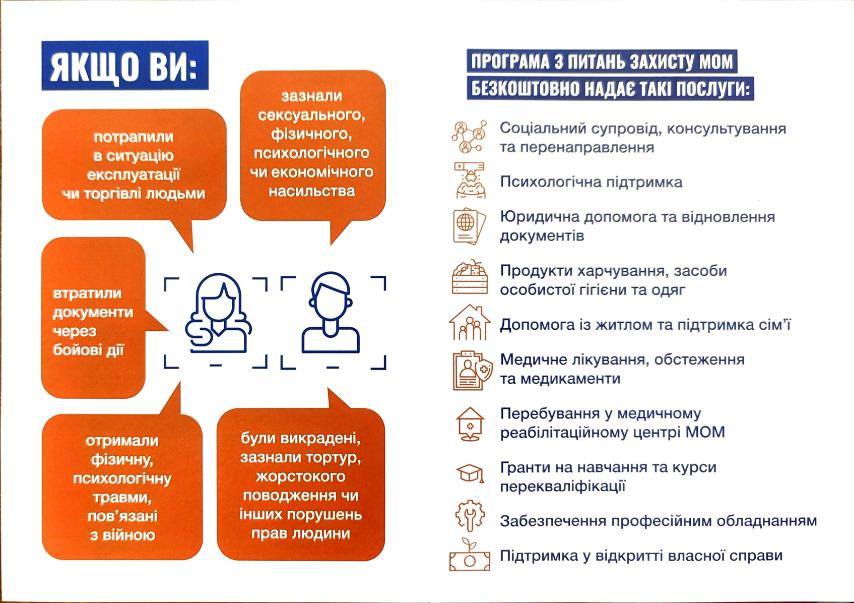 ЯКЩО ВИ:

потрапили в ситуацію експлуатації чи торгівлі людьми

зазнали сексуального, фізичного, психологічного чи економічного насильства

втратили документи через бойові дії

отримали фізичну, психологічну травми, пов'язані з війною

були викрадені, зазнали тортур, жорстокого поводження чи інших порушень прав людини

ПРОГРАМА З ПИТАНЬ ЗАХИСТУ МОМ БЕЗКОШТОВНО НАДАЄ ТАКІ ПОСЛУГИ:

Соціальний супровід, консультування та перенаправлення

Психологічна підтримка

Юридична допомога та відновлення документів

Продукти харчування, засоби особистої гігієни та одяг

Допомога із житлом та підтримка сім'ї

Медичне лікування, обстеження та медикаменти

Перебування у медичному реабілітаційному центрі МОМ

Гранти на навчання та курси перекваліфікації

Забезпечення професійним обладнанням

Підтримка у відкритті власної справи